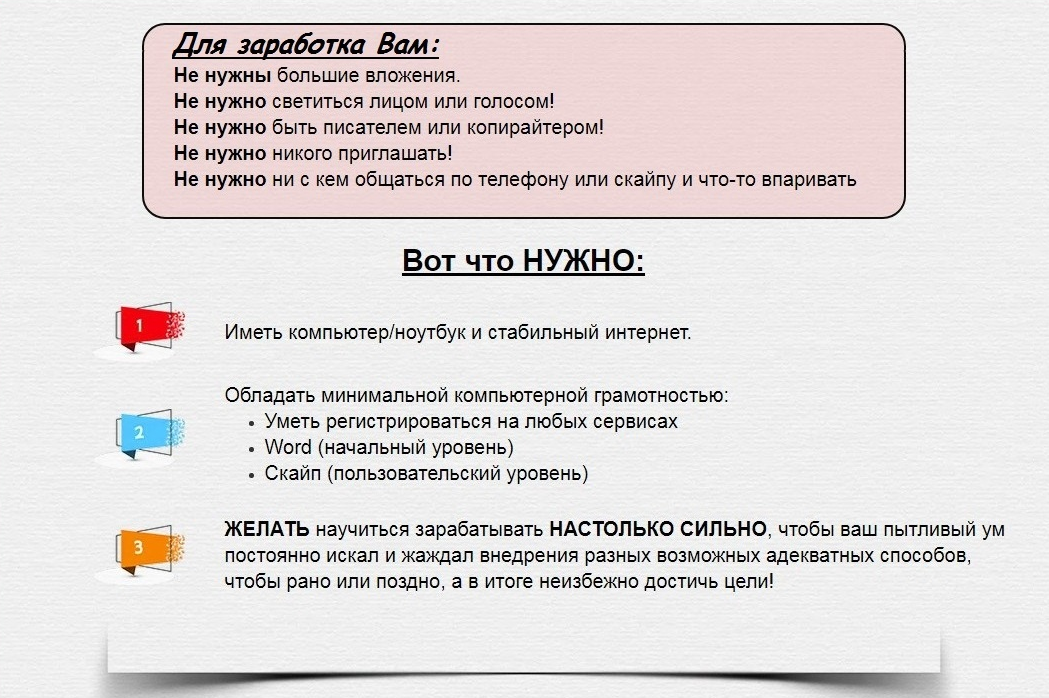 Для заработка Вам:
Не нужны большие вложения.
Не нужно светиться лицом или голосом!
Не нужно быть писателем или копирайтером!
Не нужно никого приглашать!
Не нужно ни с кем общаться по телефону или скайпу и что-то впаривать

Вот что НУЖНО:

1

Иметь компьютер/ноутбук и стабильный интернет.

2

Обладать минимальной компьютерной грамотностью:
• Уметь регистрироваться на любых сервисах
• Word (начальный уровень)
• Скайп (пользовательский уровень)

3

ЖЕЛАТЬ научиться зарабатывать НАСТОЛЬКО СИЛЬНО, чтобы ваш пытливый ум постоянно искал и жаждал внедрения разных возможных адекватных способов, чтобы рано или поздно, а в итоге неизбежно достичь цели!